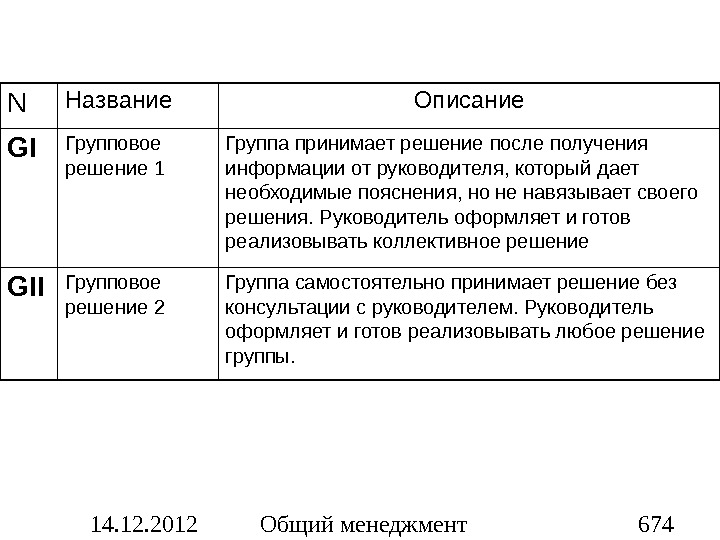 | N | Название | Описание |
|---|---|---|
| GI | Групповое решение 1 | Группа принимает решение после получения информации от руководителя, который дает необходимые пояснения, но не навязывает своего решения. Руководитель оформляет и готов реализовывать коллективное решение |
| GII | Групповое решение 2 | Группа самостоятельно принимает решение без консультации с руководителем. Руководитель оформляет и готов реализовывать любое решение группы. |

14.12.2012 Общий менеджмент 674